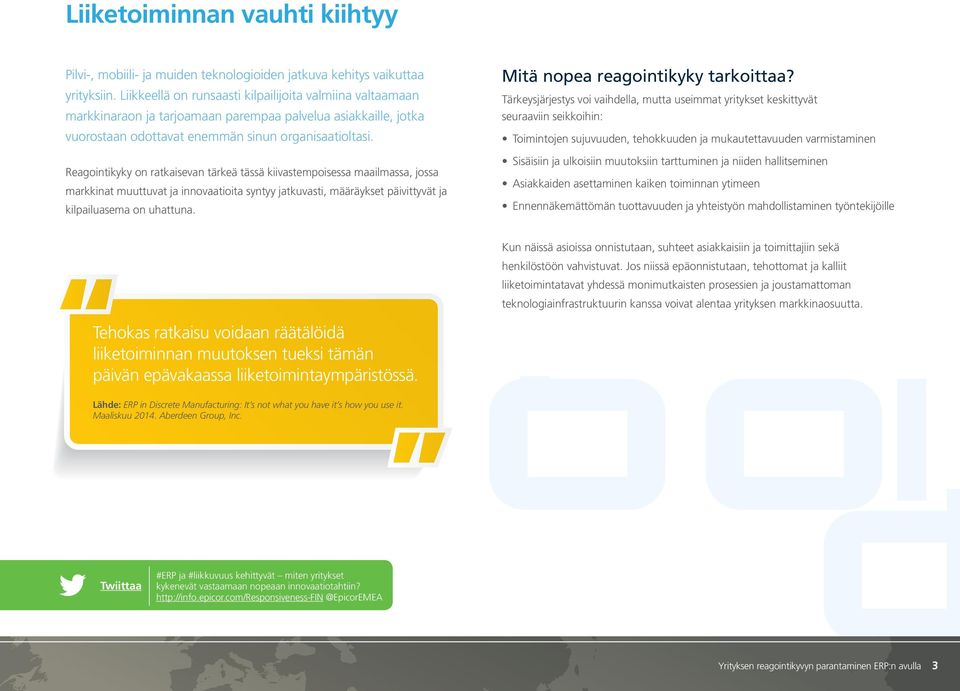 Liiketoiminnan vauhti kiihtyy

Pilvi-, mobiili- ja muiden teknologioiden jatkuva kehitys vaikuttaa yrityksiin. Liikkeellä on runsaasti kilpailijoita valmiina valtaamaan markkinaraon ja tarjoamaan parempaa palvelua asiakkaille, jotka vuorostaan odottavat enemmän sinun organisaatioltasi.

Reagointikyky on ratkaisevan tärkeä tässä kiivastempoisessa maailmassa, jossa markkinat muuttuvat ja innovaatioita syntyy jatkuvasti, määräykset päivittyvät ja kilpailuasema on uhattuna.

Tehokas ratkaisu voidaan räätälöidä liiketoiminnan muutoksen tueksi tämän päivän epävakaassa liiketoimintaympäristössä.

Lähde: ERP in Discrete Manufacturing: It's not what you have it's how you use it. Maaliskuu 2014. Aberdeen Group, Inc.

Mitä nopea reagointikyky tarkoittaa?

Tärkeysjärjestys voi vaihdella, mutta useimmat yritykset keskittyvät seuraaviin seikkoihin:

• Toimintojen sujuvuuden, tehokkuuden ja mukautettavuuden varmistaminen
• Sisäisiin ja ulkoisiin muutoksiin tarttuminen ja niiden hallitseminen
• Asiakkaiden asettaminen kaiken toiminnan ytimeen
• Ennennäkemättömän tuottavuuden ja yhteistyön mahdollistaminen työntekijöille

Kun näissä asioissa onnistutaan, suhteet asiakkaisiin ja toimittajiin sekä henkilöstöön vahvistuvat. Jos niissä epäonnistutaan, tehottomat ja kalliit liiketoimintatavat yhdessä monimutkaisten prosessien ja joustamattoman teknologiainfrastruktuurin kanssa voivat alentaa yrityksen markkinaosuutta.

Twiittaa

#ERP ja #liikkuvuus kehittyvät – miten yritykset kykenevät vastaamaan nopeaan innovaatiotahtiin? http://info.epicor.com/Responsiveness-FIN @EpicorEMEA

Yrityksen reagointikyvyn parantaminen ERP:n avulla 3